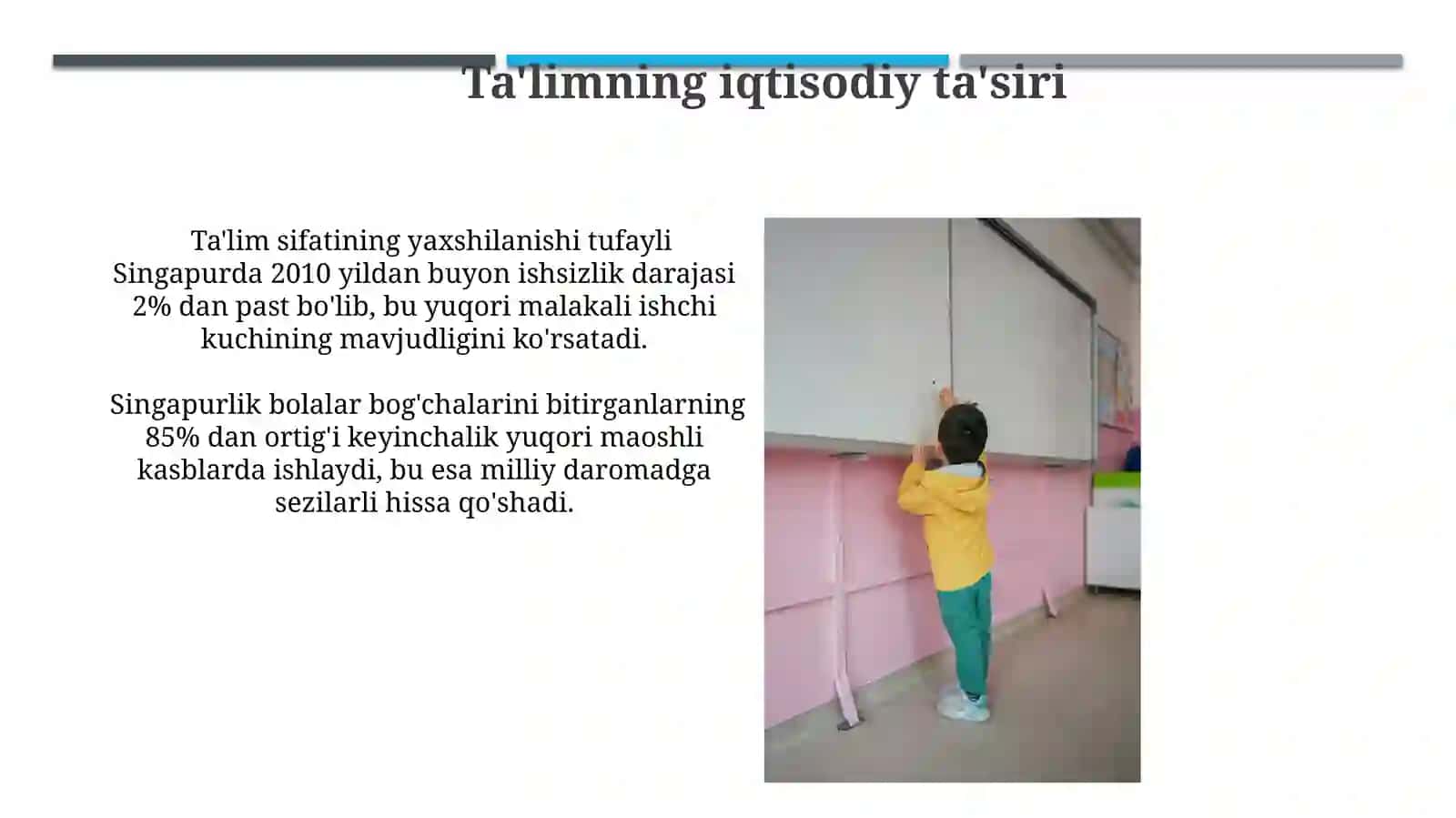 Ta'limning iqtisodiy ta'siri

Ta'lim sifatining yaxshilanishi tufayli Singapurda 2010 yildan buyon ishsizlik darajasi 2% dan past bo'lib, bu yuqori malakali ishchi kuchining mavjudligini ko'rsatadi.

Singapurlik bolalar bog'chalarini bitirganlarning 85% dan ortig'i keyinchalik yuqori maoshli kasblarda ishlaydi, bu esa milliy daromadga sezilarli hissa qo'shadi.